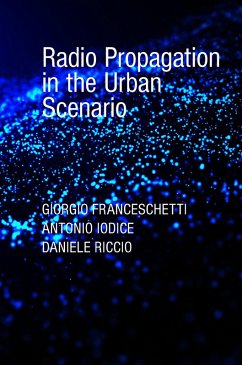 Radio Propagation in the Urban Scenario

GIORGIO FRANCESCHETTI
ANTONIO IODICE
DANIELE RICCIO